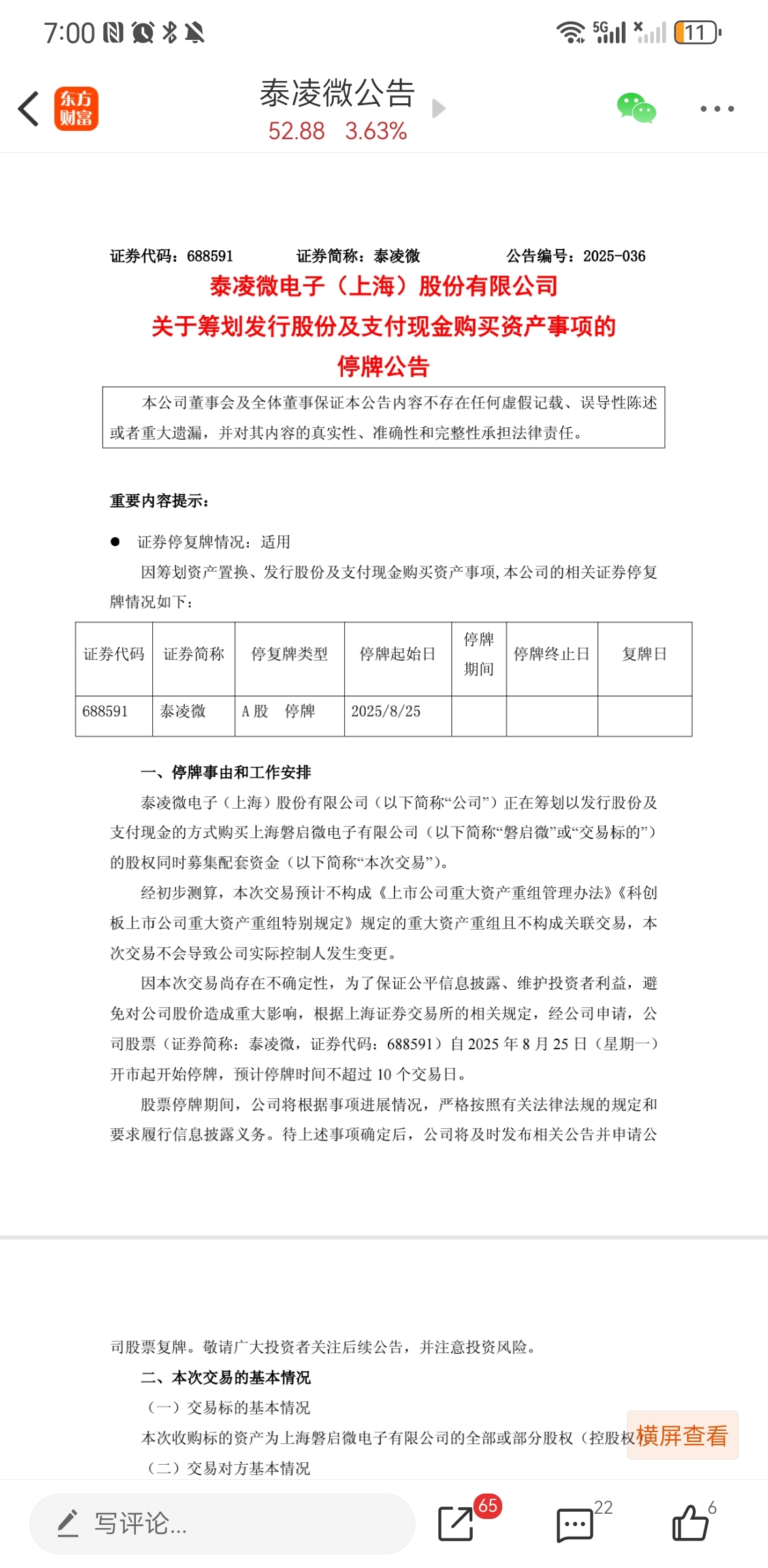 7:00

5G 11

东方财富

泰凌微公告

52.88 3.63%

证券代码：688591　　证券简称：泰凌微　　公告编号：2025-036

泰凌微电子（上海）股份有限公司

关于筹划发行股份及支付现金购买资产事项的

停牌公告

本公司董事会及全体董事保证本公告内容不存在任何虚假记载、误导性陈述或者重大遗漏，并对其内容的真实性、准确性和完整性承担法律责任。

重要内容提示：

● 证券停复牌情况：适用

因筹划资产置换、发行股份及支付现金购买资产事项，本公司的相关证券停复牌情况如下：

| 证券代码 | 证券简称 | 停复牌类型 | 停牌起始日 | 停牌期间 | 停牌终止日 | 复牌日 |
|---|---|---|---|---|---|---|
| 688591 | 泰凌微 | A 股　停牌 | 2025/8/25 | | | |

一、停牌事由和工作安排

泰凌微电子（上海）股份有限公司（以下简称“公司”）正在筹划以发行股份及支付现金的方式购买上海磐启微电子有限公司（以下简称“磐启微”或“交易标的”）的股权同时募集配套资金（以下简称“本次交易”）。

经初步测算，本次交易预计不构成《上市公司重大资产重组管理办法》《科创板上市公司重大资产重组特别规定》规定的重大资产重组且不构成关联交易，本次交易不会导致公司实际控制人发生变更。

因本次交易尚存在不确定性，为了保证公平信息披露、维护投资者利益，避免对公司股价造成重大影响，根据上海证券交易所的相关规定，经公司申请，公司股票（证券简称：泰凌微，证券代码：688591）自 2025 年 8 月 25 日（星期一）开市起开始停牌，预计停牌时间不超过 10 个交易日。

股票停牌期间，公司将根据事项进展情况，严格按照有关法律法规的规定和要求履行信息披露义务。待上述事项确定后，公司将及时发布相关公告并申请公司股票复牌。敬请广大投资者关注后续公告，并注意投资风险。

二、本次交易的基本情况

（一）交易标的基本情况

本次收购标的资产为上海磐启微电子有限公司的全部或部分股权（控股权

横屏查看

（二）交易对方基本情况

写评论...

65

22

6